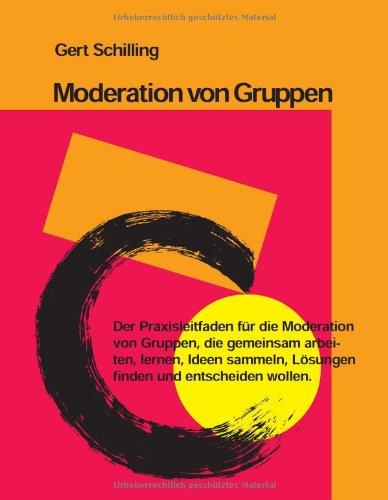 Urheberrechtlich geschütztes Material

Gert Schilling

Moderation von Gruppen

Der Praxisleitfaden für die Moderation von Gruppen, die gemeinsam arbeiten, lernen, Ideen sammeln, Lösungen finden und entscheiden wollen.

Urheberrechtlich geschütztes Material